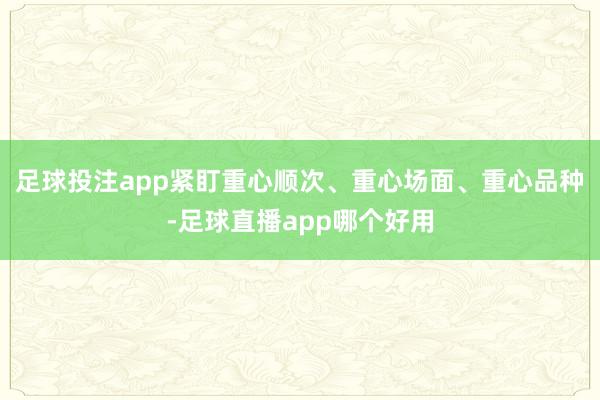 足球投注app紧盯重心顺次、重心场面、重心品种-足球直播app哪个好用